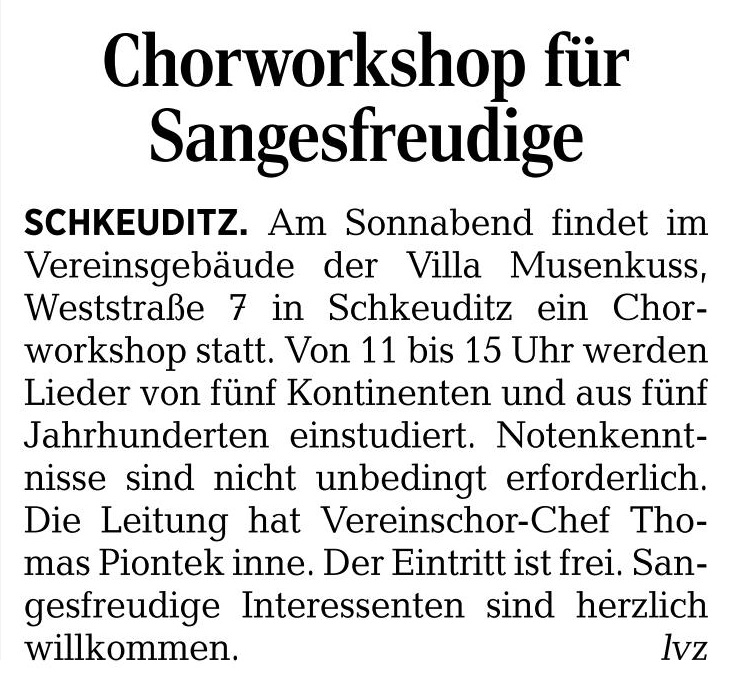 Chorworkshop für Sangesfreudige

SCHKEUDITZ. Am Sonnabend findet im Vereinsgebäude der Villa Musenkuss, Weststraße 7 in Schkeuditz ein Chorworkshop statt. Von 11 bis 15 Uhr werden Lieder von fünf Kontinenten und aus fünf Jahrhunderten einstudiert. Notenkenntnisse sind nicht unbedingt erforderlich. Die Leitung hat Vereinschor-Chef Thomas Piontek inne. Der Eintritt ist frei. Sangesfreudige Interessenten sind herzlich willkommen. lvz